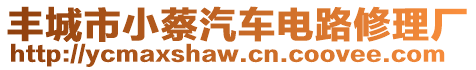 丰城市小蔡汽车电路修理厂
http://ycmaxshaw.cn.coovee.com